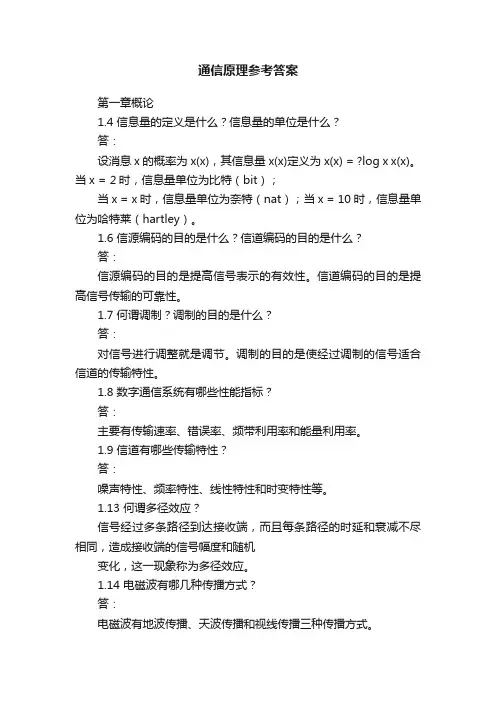 通信原理参考答案

第一章概论

1.4 信息量的定义是什么？信息量的单位是什么？

答：

设消息 x 的概率为 x(x)，其信息量 x(x)定义为 x(x) = ?log x x(x)。当 x = 2 时，信息量单位为比特（bit）；

当 x = x 时，信息量单位为奈特（nat）；当 x = 10 时，信息量单位为哈特莱（hartley）。

1.6 信源编码的目的是什么？信道编码的目的是什么？

答：

信源编码的目的是提高信号表示的有效性。信道编码的目的是提高信号传输的可靠性。

1.7 何谓调制？调制的目的是什么？

答：

对信号进行调整就是调节。调制的目的是使经过调制的信号适合信道的传输特性。

1.8 数字通信系统有哪些性能指标？

答：

主要有传输速率、错误率、频带利用率和能量利用率。

1.9 信道有哪些传输特性？

答：

噪声特性、频率特性、线性特性和时变特性等。

1.13 何谓多径效应？

信号经过多条路径到达接收端，而且每条路径的时延和衰减不尽相同，造成接收端的信号幅度和随机

变化，这一现象称为多径效应。

1.14 电磁波有哪几种传播方式？

答：

电磁波有地波传播、天波传播和视线传播三种传播方式。